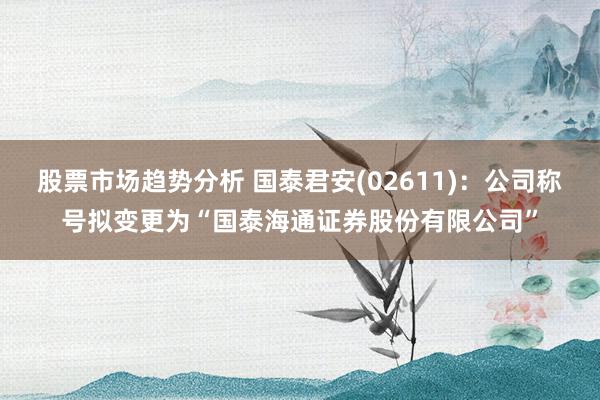 股票市场趋势分析 国泰君安(02611)：公司称号拟变更为“国泰海通证券股份有限公司”